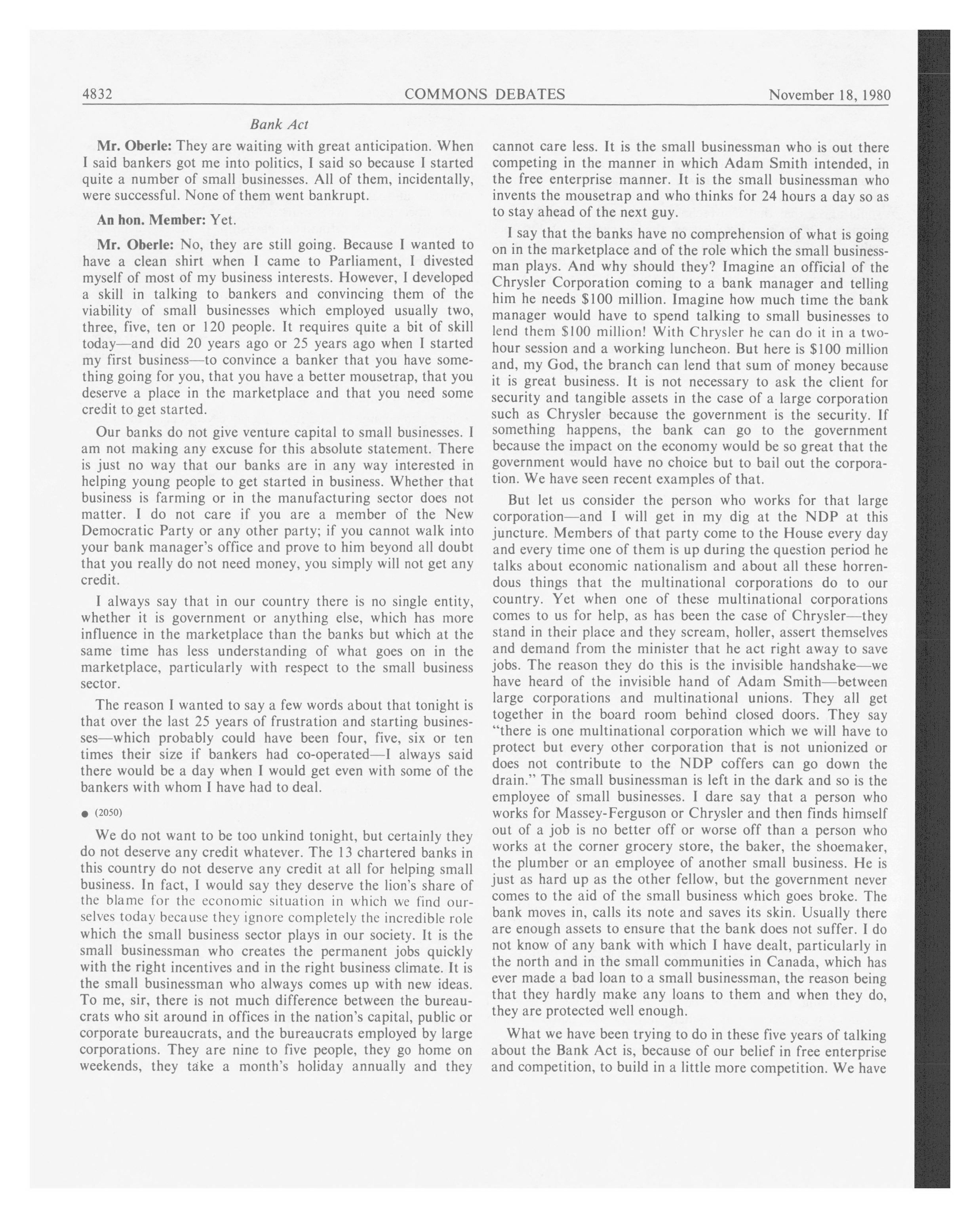 4832 COMMONS DEBATES November 18, 1980

Bank Act

Mr. Oberle: They are waiting with great anticipation. When I said bankers got me into politics, I said so because I started quite a number of small businesses. All of them, incidentally, were successful. None of them went bankrupt.

An hon. Member: Yet.

Mr. Oberle: No, they are still going. Because I wanted to have a clean shirt when I came to Parliament, I divested myself of most of my business interests. However, I developed a skill in talking to bankers and convincing them of the viability of small businesses which employed usually two, three, five, ten or 120 people. It requires quite a bit of skill today—and did 20 years ago or 25 years ago when I started my first business—to convince a banker that you have something going for you, that you have a better mousetrap, that you deserve a place in the marketplace and that you need some credit to get started.

Our banks do not give venture capital to small businesses. I am not making any excuse for this absolute statement. There is just no way that our banks are in any way interested in helping young people to get started in business. Whether that business is farming or in the manufacturing sector does not matter. I do not care if you are a member of the New Democratic Party or any other party; if you cannot walk into your bank manager's office and prove to him beyond all doubt that you really do not need money, you simply will not get any credit.

I always say that in our country there is no single entity, whether it is government or anything else, which has more influence in the marketplace than the banks but which at the same time has less understanding of what goes on in the marketplace, particularly with respect to the small business sector.

The reason I wanted to say a few words about that tonight is that over the last 25 years of frustration and starting businesses—which probably could have been four, five, six or ten times their size if bankers had co-operated—I always said there would be a day when I would get even with some of the bankers with whom I have had to deal.

● (2050)

We do not want to be too unkind tonight, but certainly they do not deserve any credit whatever. The 13 chartered banks in this country do not deserve any credit at all for helping small business. In fact, I would say they deserve the lion's share of the blame for the economic situation in which we find ourselves today because they ignore completely the incredible role which the small business sector plays in our society. It is the small businessman who creates the permanent jobs quickly with the right incentives and in the right business climate. It is the small businessman who always comes up with new ideas. To me, sir, there is not much difference between the bureaucrats who sit around in offices in the nation's capital, public or corporate bureaucrats, and the bureaucrats employed by large corporations. They are nine to five people, they go home on weekends, they take a month's holiday annually and they cannot care less. It is the small businessman who is out there competing in the manner in which Adam Smith intended, in the free enterprise manner. It is the small businessman who invents the mousetrap and who thinks for 24 hours a day so as to stay ahead of the next guy.

I say that the banks have no comprehension of what is going on in the marketplace and of the role which the small businessman plays. And why should they? Imagine an official of the Chrysler Corporation coming to a bank manager and telling him he needs $100 million. Imagine how much time the bank manager would have to spend talking to small businesses to lend them $100 million! With Chrysler he can do it in a two-hour session and a working luncheon. But here is $100 million and, my God, the branch can lend that sum of money because it is great business. It is not necessary to ask the client for security and tangible assets in the case of a large corporation such as Chrysler because the government is the security. If something happens, the bank can go to the government because the impact on the economy would be so great that the government would have no choice but to bail out the corporation. We have seen recent examples of that.

But let us consider the person who works for that large corporation—and I will get in my dig at the NDP at this juncture. Members of that party come to the House every day and every time one of them is up during the question period he talks about economic nationalism and about all these horrendous things that the multinational corporations do to our country. Yet when one of these multinational corporations comes to us for help, as has been the case of Chrysler—they stand in their place and they scream, holler, assert themselves and demand from the minister that he act right away to save jobs. The reason they do this is the invisible handshake—we have heard of the invisible hand of Adam Smith—between large corporations and multinational unions. They all get together in the board room behind closed doors. They say "there is one multinational corporation which we will have to protect but every other corporation that is not unionized or does not contribute to the NDP coffers can go down the drain." The small businessman is left in the dark and so is the employee of small businesses. I dare say that a person who works for Massey-Ferguson or Chrysler and then finds himself out of a job is no better off or worse off than a person who works at the corner grocery store, the baker, the shoemaker, the plumber or an employee of another small business. He is just as hard up as the other fellow, but the government never comes to the aid of the small business which goes broke. The bank moves in, calls its note and saves its skin. Usually there are enough assets to ensure that the bank does not suffer. I do not know of any bank with which I have dealt, particularly in the north and in the small communities in Canada, which has ever made a bad loan to a small businessman, the reason being that they hardly make any loans to them and when they do, they are protected well enough.

What we have been trying to do in these five years of talking about the Bank Act is, because of our belief in free enterprise and competition, to build in a little more competition. We have